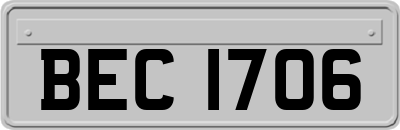 BEC 1706